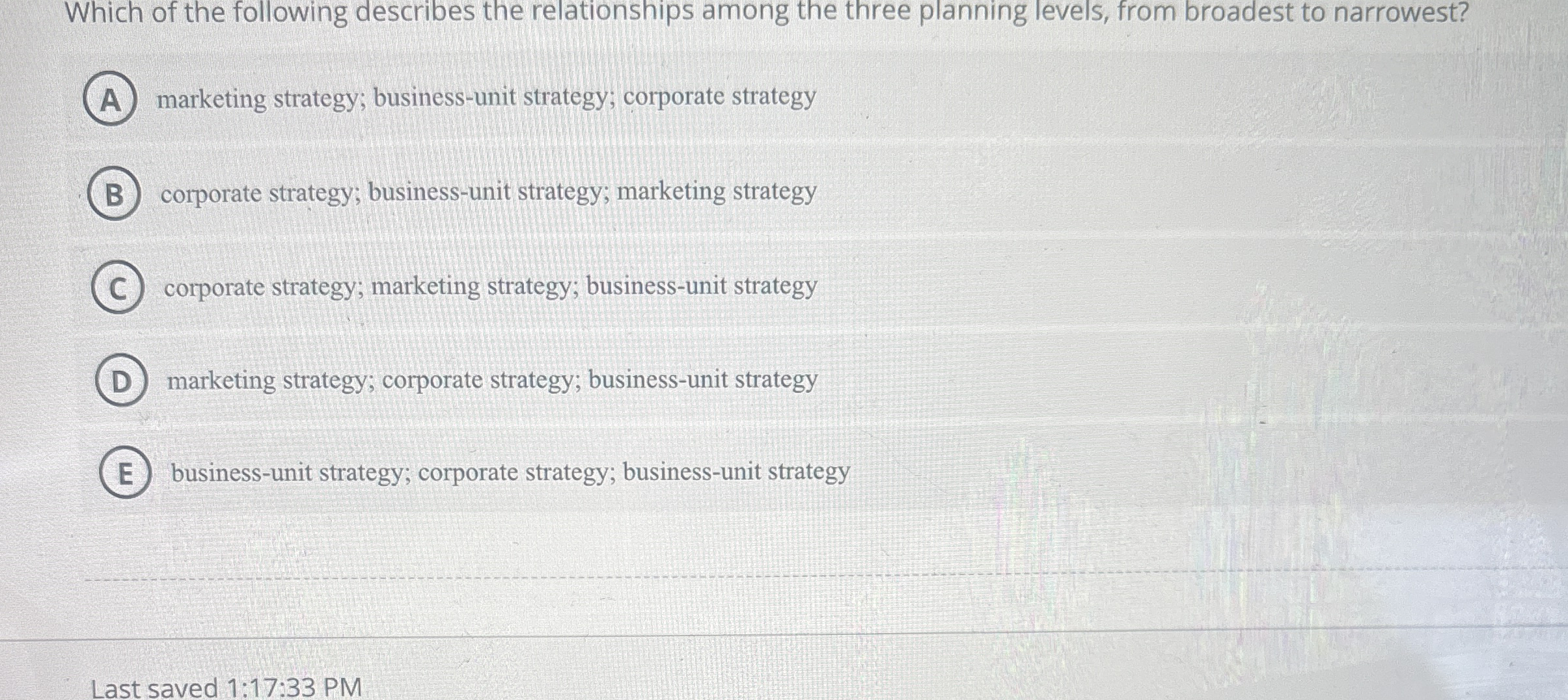 Which of the following describes the relationships among the three planning levels, from broadest to narrowest?

A marketing strategy; business-unit strategy; corporate strategy

B corporate strategy; business-unit strategy; marketing strategy

C corporate strategy; marketing strategy; business-unit strategy

D marketing strategy; corporate strategy; business-unit strategy

E business-unit strategy; corporate strategy; business-unit strategy

Last saved 1:17:33 PM